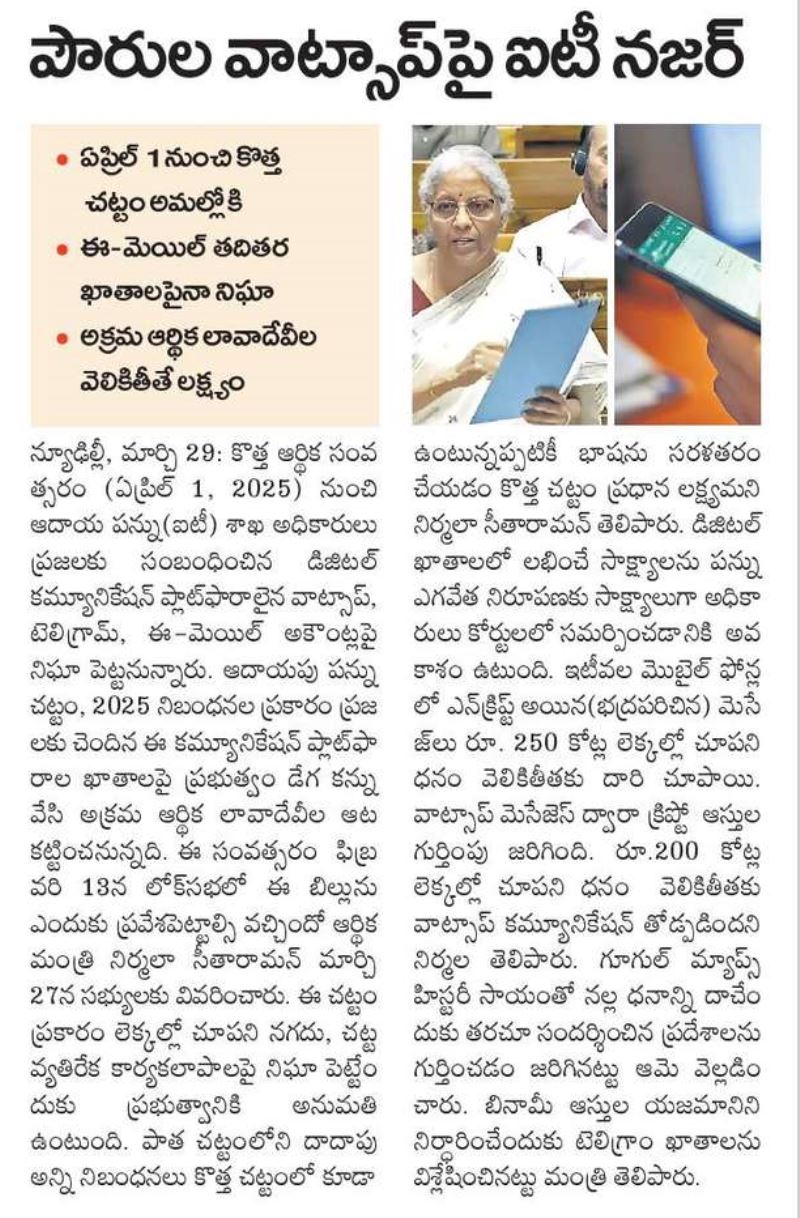 పౌరుల వాట్సాప్‌పై ఐటీ నజర్

• ఏప్రిల్ 1 నుంచి కొత్త చట్టం అమల్లోకి
• ఈ-మెయిల్ తదితర ఖాతాలపైనా నిఘా
• అక్రమ ఆర్థిక లావాదేవీల వెలికితీతే లక్ష్యం

న్యూఢిల్లీ, మార్చి 29: కొత్త ఆర్థిక సంవత్సరం (ఏప్రిల్ 1, 2025) నుంచి ఆదాయ పన్ను(ఐటీ) శాఖ అధికారులు ప్రజలకు సంబంధించిన డిజిటల్ కమ్యూనికేషన్ ప్లాట్‌ఫారాలైన వాట్సాప్, టెలిగ్రామ్, ఈ-మెయిల్ అకౌంట్లపై నిఘా పెట్టనున్నారు. ఆదాయపు పన్ను చట్టం, 2025 నిబంధనల ప్రకారం ప్రజలకు చెందిన ఈ కమ్యూనికేషన్ ప్లాట్‌ఫారాల ఖాతాలపై ప్రభుత్వం డేగ కన్ను వేసి అక్రమ ఆర్థిక లావాదేవీల ఆట కట్టించనున్నది. ఈ సంవత్సరం ఫిబ్రవరి 13న లోక్‌సభలో ఈ బిల్లును ఎందుకు ప్రవేశపెట్టాల్సి వచ్చిందో ఆర్థిక మంత్రి నిర్మలా సీతారామన్ మార్చి 27న సభ్యులకు వివరించారు. ఈ చట్టం ప్రకారం లెక్కల్లో చూపని నగదు, చట్ట వ్యతిరేక కార్యకలాపాలపై నిఘా పెట్టేందుకు ప్రభుత్వానికి అనుమతి ఉంటుంది. పాత చట్టంలోని దాదాపు అన్ని నిబంధనలు కొత్త చట్టంలో కూడా ఉంటున్నప్పటికీ భాషను సరళతరం చేయడం కొత్త చట్టం ప్రధాన లక్ష్యమని నిర్మలా సీతారామన్ తెలిపారు. డిజిటల్ ఖాతాలలో లభించే సాక్ష్యాలను పన్ను ఎగవేత నిరూపణకు సాక్ష్యాలుగా అధికారులు కోర్టులలో సమర్పించడానికి అవకాశం ఉటుంది. ఇటీవల మొబైల్ ఫోన్లలో ఎన్‌క్రిప్ట్ అయిన(భద్రపరిచిన) మెసేజ్‌లు రూ. 250 కోట్ల లెక్కల్లో చూపని ధనం వెలికితీతకు దారి చూపాయి. వాట్సాప్ మెసేజెస్ ద్వారా క్రిప్టో ఆస్తుల గుర్తింపు జరిగింది. రూ.200 కోట్ల లెక్కల్లో చూపని ధనం వెలికితీతకు వాట్సాప్ కమ్యూనికేషన్ తోడ్పడిందని నిర్మల తెలిపారు. గూగుల్ మ్యాప్స్ హిస్టరీ సాయంతో నల్ల ధనాన్ని దాచేందుకు తరచూ సందర్శించిన ప్రదేశాలను గుర్తించడం జరిగినట్టు ఆమె వెల్లడించారు. బినామీ ఆస్తుల యజమానిని నిర్ధారించేందుకు టెలిగ్రాం ఖాతాలను విశ్లేషించినట్టు మంత్రి తెలిపారు.